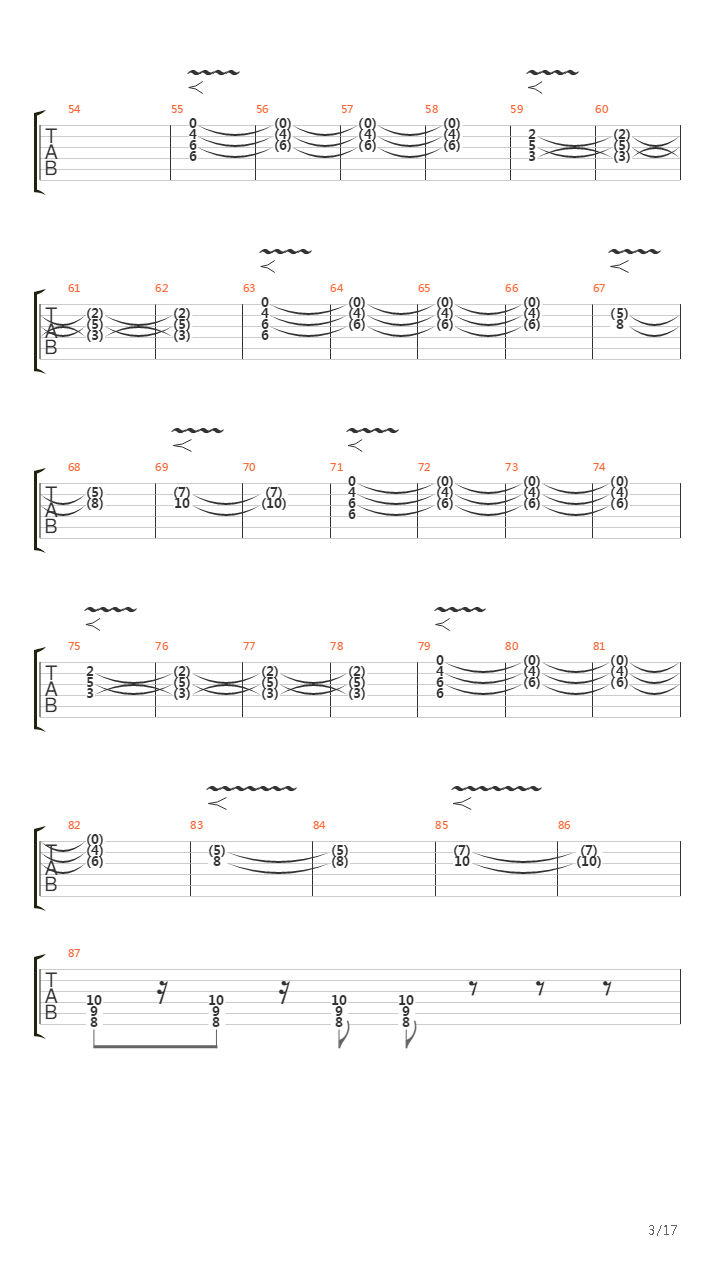 54 55 56 57 58 59 60

T
A
B

0 4 6 6 (0) (4) (6) (0) (4) (6) (0) (4) (6) 2 5 3 (2) (5) (3)

61 62 63 64 65 66 67

T
A
B

(2) (5) (3) (2) (5) (3) 0 4 6 6 (0) (4) (6) (0) (4) (6) (0) (4) (6) (5) 8

68 69 70 71 72 73 74

T
A
B

(5) (8) (7) 10 (7) (10) 0 4 6 6 (0) (4) (6) (0) (4) (6) (0) (4) (6)

75 76 77 78 79 80 81

T
A
B

2 5 3 (2) (5) (3) (2) (5) (3) (2) (5) (3) 0 4 6 6 (0) (4) (6) (0) (4) (6)

82 83 84 85 86

T
A
B

(0) (4) (6) (5) 8 (5) (8) (7) 10 (7) (10)

87

T
A
B

10 9 8 10 9 8 10 9 8 10 9 8

3/17